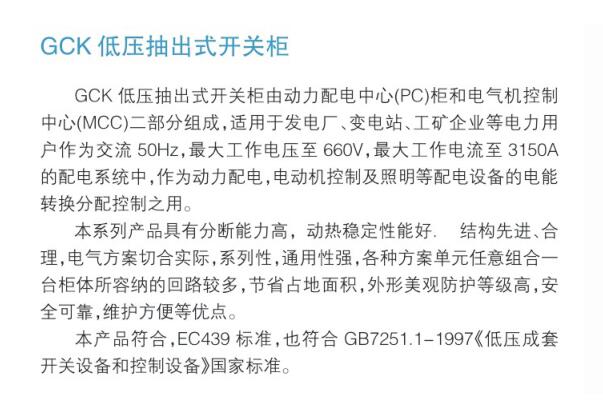 GCK低压抽出式开关柜

GCK低压抽出式开关柜由动力配电中心(PC)柜和电气机控制中心(MCC)二部分组成,适用于发电厂、变电站、工矿企业等电力用户作为交流50Hz,最大工作电压至660V,最大工作电流至3150A的配电系统中,作为动力配电,电动机控制及照明等配电设备的电能转换分配控制之用。

本系列产品具有分断能力高，动热稳定性能好. 结构先进、合理,电气方案切合实际,系列性,通用性强,各种方案单元任意组合一台柜体所容纳的回路较多,节省占地面积,外形美观防护等级高,安全可靠,维护方便等优点。

本产品符合,EC439标准,也符合GB7251.1-1997《低压成套开关设备和控制设备》国家标准。